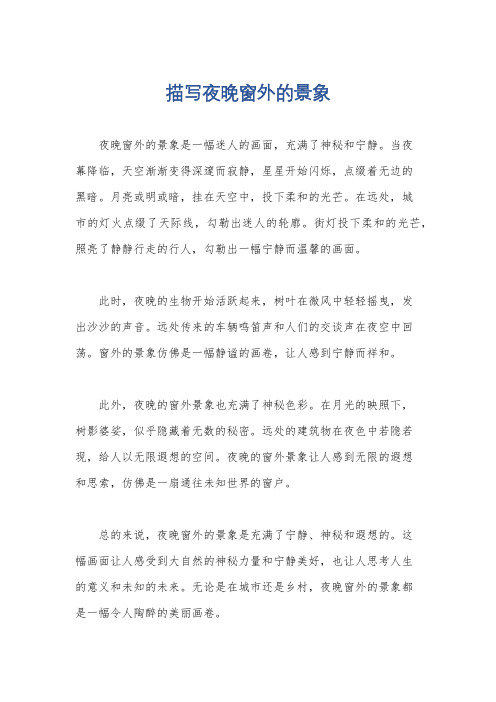 描写夜晚窗外的景象

夜晚窗外的景象是一幅迷人的画面，充满了神秘和宁静。当夜幕降临，天空渐渐变得深邃而寂静，星星开始闪烁，点缀着无边的黑暗。月亮或明或暗，挂在天空中，投下柔和的光芒。在远处，城市的灯火点缀了天际线，勾勒出迷人的轮廓。街灯投下柔和的光芒，照亮了静静行走的行人，勾勒出一幅宁静而温馨的画面。

此时，夜晚的生物开始活跃起来，树叶在微风中轻轻摇曳，发出沙沙的声音。远处传来的车辆鸣笛声和人们的交谈声在夜空中回荡。窗外的景象仿佛是一幅静谧的画卷，让人感到宁静而祥和。

此外，夜晚的窗外景象也充满了神秘色彩。在月光的映照下，树影婆娑，似乎隐藏着无数的秘密。远处的建筑物在夜色中若隐若现，给人以无限遐想的空间。夜晚的窗外景象让人感到无限的遐想和思索，仿佛是一扇通往未知世界的窗户。

总的来说，夜晚窗外的景象是充满了宁静、神秘和遐想的。这幅画面让人感受到大自然的神秘力量和宁静美好，也让人思考人生的意义和未知的未来。无论是在城市还是乡村，夜晚窗外的景象都是一幅令人陶醉的美丽画卷。